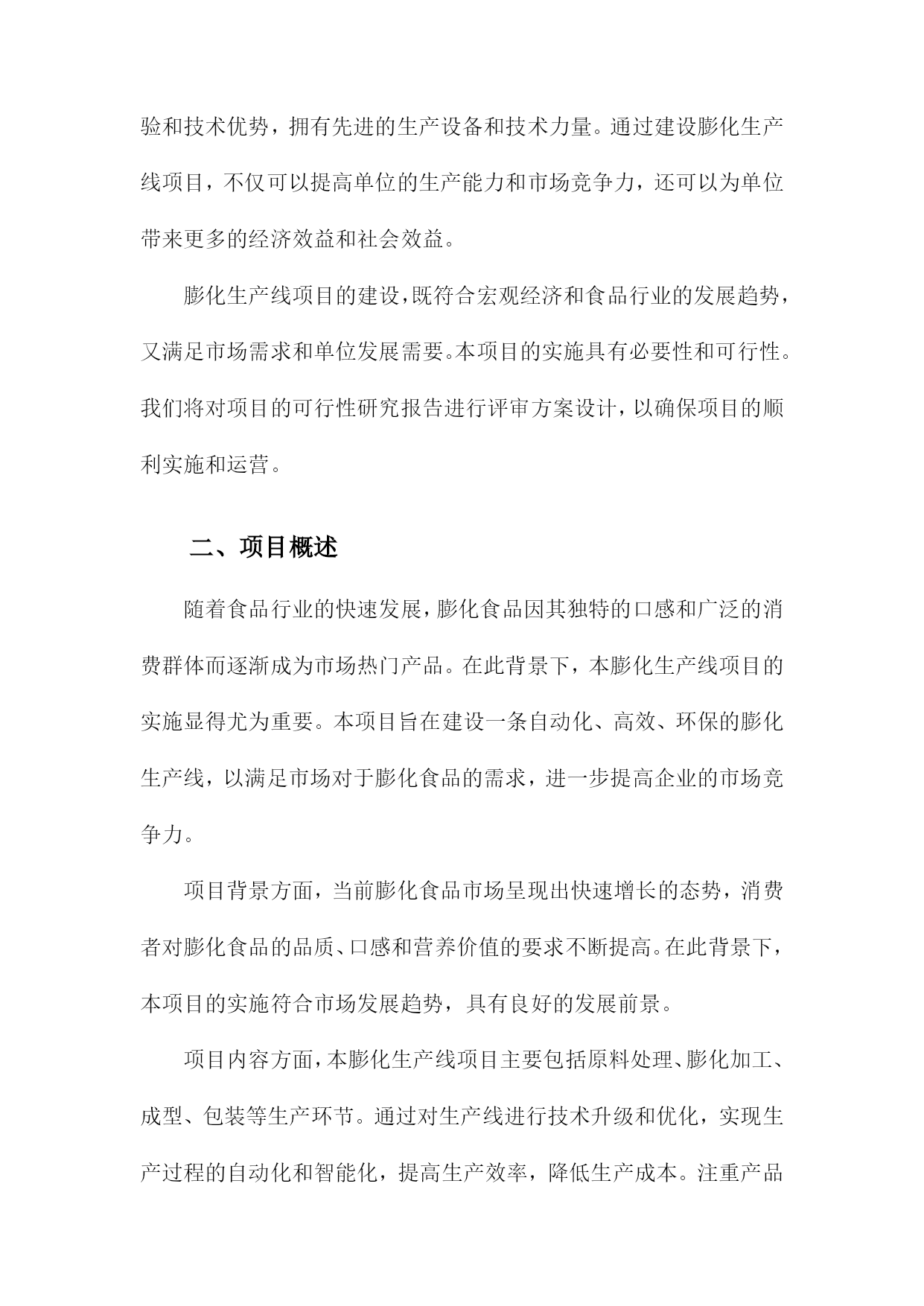 验和技术优势，拥有先进的生产设备和技术力量。通过建设膨化生产线项目，不仅可以提高单位的生产能力和市场竞争力，还可以为单位带来更多的经济效益和社会效益。

膨化生产线项目的建设，既符合宏观经济和食品行业的发展趋势，又满足市场需求和单位发展需要。本项目的实施具有必要性和可行性。我们将对项目的可行性研究报告进行评审方案设计，以确保项目的顺利实施和运营。

二、项目概述

随着食品行业的快速发展，膨化食品因其独特的口感和广泛的消费群体而逐渐成为市场热门产品。在此背景下，本膨化生产线项目的实施显得尤为重要。本项目旨在建设一条自动化、高效、环保的膨化生产线，以满足市场对于膨化食品的需求，进一步提高企业的市场竞争力。

项目背景方面，当前膨化食品市场呈现出快速增长的态势，消费者对膨化食品的品质、口感和营养价值的要求不断提高。在此背景下，本项目的实施符合市场发展趋势，具有良好的发展前景。

项目内容方面，本膨化生产线项目主要包括原料处理、膨化加工、成型、包装等生产环节。通过对生产线进行技术升级和优化，实现生产过程的自动化和智能化，提高生产效率，降低生产成本。注重产品